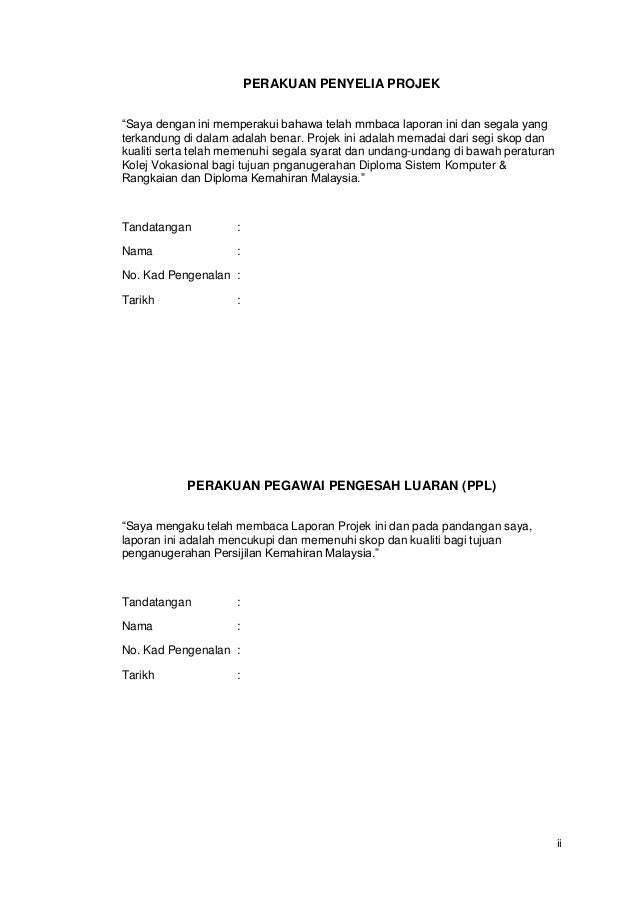 PERAKUAN PENYELIA PROJEK

“Saya dengan ini memperakui bahawa telah mmbaca laporan ini dan segala yang terkandung di dalam adalah benar. Projek ini adalah memadai dari segi skop dan kualiti serta telah memenuhi segala syarat dan undang-undang di bawah peraturan Kolej Vokasional bagi tujuan pnganugerahan Diploma Sistem Komputer & Rangkaian dan Diploma Kemahiran Malaysia.”

Tandatangan :

Nama :

No. Kad Pengenalan :

Tarikh :

PERAKUAN PEGAWAI PENGESAH LUARAN (PPL)

“Saya mengaku telah membaca Laporan Projek ini dan pada pandangan saya, laporan ini adalah mencukupi dan memenuhi skop dan kualiti bagi tujuan penganugerahan Persijilan Kemahiran Malaysia.”

Tandatangan :

Nama :

No. Kad Pengenalan :

Tarikh :

ii